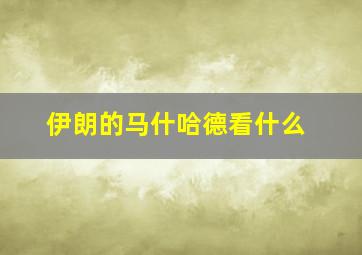 伊朗的马什哈德看什么